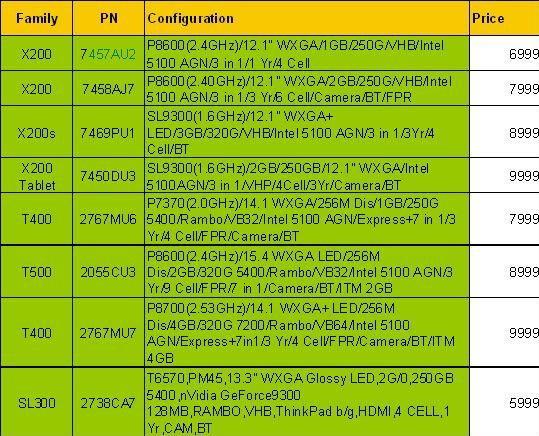 | Family | PN | Configuration | Price |
|---|---|---|---|
| X200 | 7457AU2 | P8600(2.4GHz)/12.1" WXGA/1GB/250G/VHB/Intel 5100 AGN/3 in 1/1 Yr/4 Cell | 6999 |
| X200 | 7458AJ7 | P8600(2.40GHz)/12.1" WXGA/2GB/250G/VHB/Intel 5100 AGN/3 in 1/3 Yr/6 Cell/Camera/BT/FPR | 7999 |
| X200s | 7469PU1 | SL9300(1.6GHz)/12.1" WXGA+ LED/3GB/320G/VHB/Intel 5100 AGN/3 in 1/3Yr/4 Cell/BT | 8999 |
| X200 Tablet | 7450DU3 | SL9300(1.6GHz)/2GB/250GB/12.1" WXGA/Intel 5100AGN/3 in 1/VHP/4Cell/3Yr/Camera/BT | 9999 |
| T400 | 2767MU6 | P7370(2.0GHz)/14.1 WXGA/256M Dis/1GB/250G 5400/Rambo/VB32/Intel 5100 AGN/Express+7 in 1/3 Yr/4 Cell/FPR/Camera/BT | 7999 |
| T500 | 2055CU3 | P8600(2.4GHz)/15.4 WXGA LED/256M Dis/2GB/320G 5400/Rambo/VB32/Intel 5100 AGN/3 Yr/9 Cell/FPR/7 in 1/Camera/BT/ITM 2GB | 8999 |
| T400 | 2767MU7 | P8700(2.53GHz)/14.1 WXGA+ LED/256M Dis/4GB/320G 7200/Rambo/VB64/Intel 5100 AGN/Express+7in1/3 Yr/4 Cell/FPR/Camera/BT/ITM 4GB | 9999 |
| SL300 | 2738CA7 | T6570,PM45,13.3" WXGA Glossy LED,2G/0,250GB 5400,nVidia GeForce9300 128MB,RAMBO,VHB,ThinkPad b/g,HDMI,4 CELL,1 Yr,CAM,BT | 5999 |